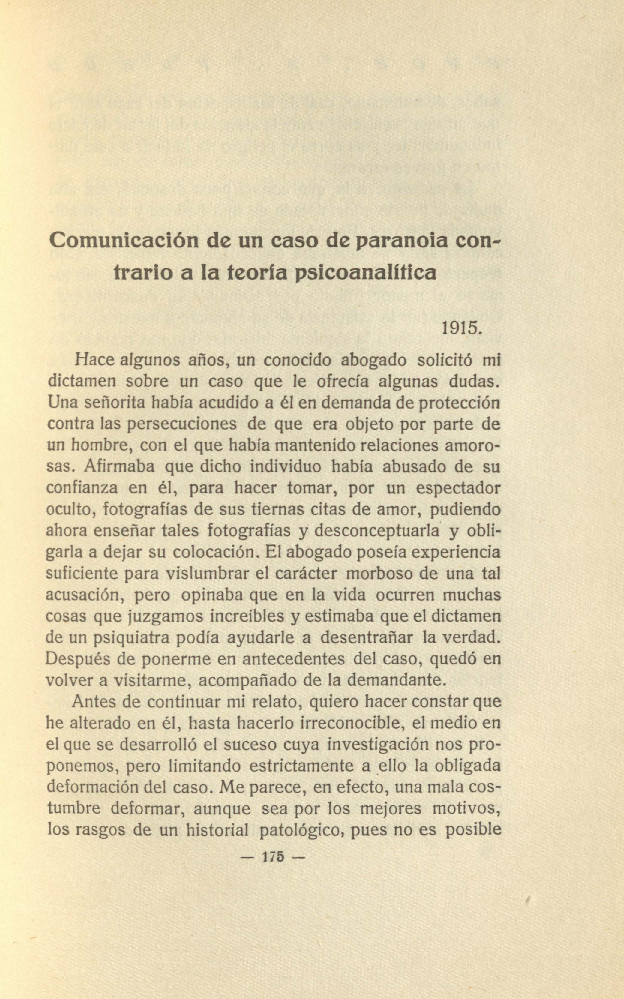 Comunicación de un caso de paranoia contrario a la teoría psicoanalítica

1915.

Hace algunos años, un conocido abogado solicitó mi dictamen sobre un caso que le ofrecía algunas dudas. Una señorita había acudido a él en demanda de protección contra las persecuciones de que era objeto por parte de un hombre, con el que había mantenido relaciones amorosas. Afirmaba que dicho individuo había abusado de su confianza en él, para hacer tomar, por un espectador oculto, fotografías de sus tiernas citas de amor, pudiendo ahora enseñar tales fotografías y desconceptuarla y obligarla a dejar su colocación. El abogado poseía experiencia suficiente para vislumbrar el carácter morboso de una tal acusación, pero opinaba que en la vida ocurren muchas cosas que juzgamos increíbles y estimaba que el dictamen de un psiquiatra podía ayudarle a desentrañar la verdad. Después de ponerme en antecedentes del caso, quedó en volver a visitarme, acompañado de la demandante.

Antes de continuar mi relato, quiero hacer constar que he alterado en él, hasta hacerlo irreconocible, el medio en el que se desarrolló el suceso cuya investigación nos proponemos, pero limitando estrictamente a ello la obligada deformación del caso. Me parece, en efecto, una mala costumbre deformar, aunque sea por los mejores motivos, los rasgos de un historial patológico, pues no es posible

— 175 —